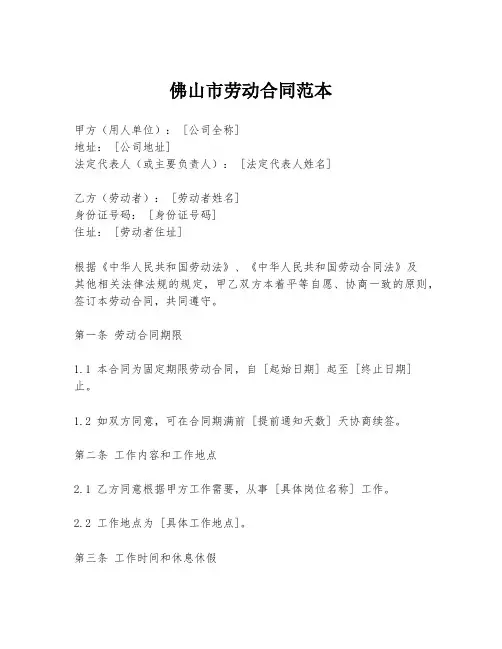 佛山市劳动合同范本

甲方（用人单位）：［公司全称］
地址：［公司地址］
法定代表人（或主要负责人）：［法定代表人姓名］

乙方（劳动者）：［劳动者姓名］
身份证号码：［身份证号码］
住址：［劳动者住址］

根据《中华人民共和国劳动法》、《中华人民共和国劳动合同法》及其他相关法律法规的规定，甲乙双方本着平等自愿、协商一致的原则，签订本劳动合同，共同遵守。

第一条 劳动合同期限

1.1 本合同为固定期限劳动合同，自［起始日期］起至［终止日期］止。

1.2 如双方同意，可在合同期满前［提前通知天数］天协商续签。

第二条 工作内容和工作地点

2.1 乙方同意根据甲方工作需要，从事［具体岗位名称］工作。

2.2 工作地点为［具体工作地点］。

第三条 工作时间和休息休假